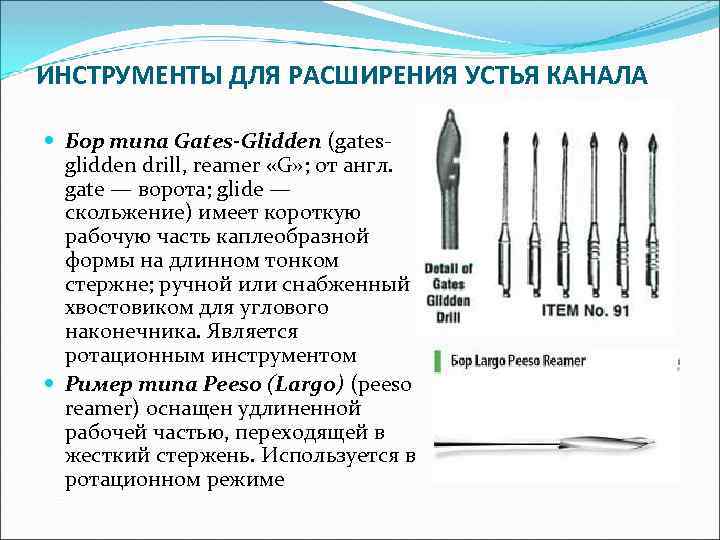 ИНСТРУМЕНТЫ ДЛЯ РАСШИРЕНИЯ УСТЬЯ КАНАЛА

Бор типа Gates-Glidden (gates-glidden drill, reamer «G»; от англ. gate — ворота; glide — скольжение) имеет короткую рабочую часть каплеобразной формы на длинном тонком стержне; ручной или снабженный хвостовиком для углового наконечника. Является ротационным инструментом

Ример типа Peeso (Largo) (peeso reamer) оснащен удлиненной рабочей частью, переходящей в жесткий стержень. Используется в ротационном режиме

Detail of Gates Glidden Drill

ITEM No. 91

Бор Largo Peeso Reamer